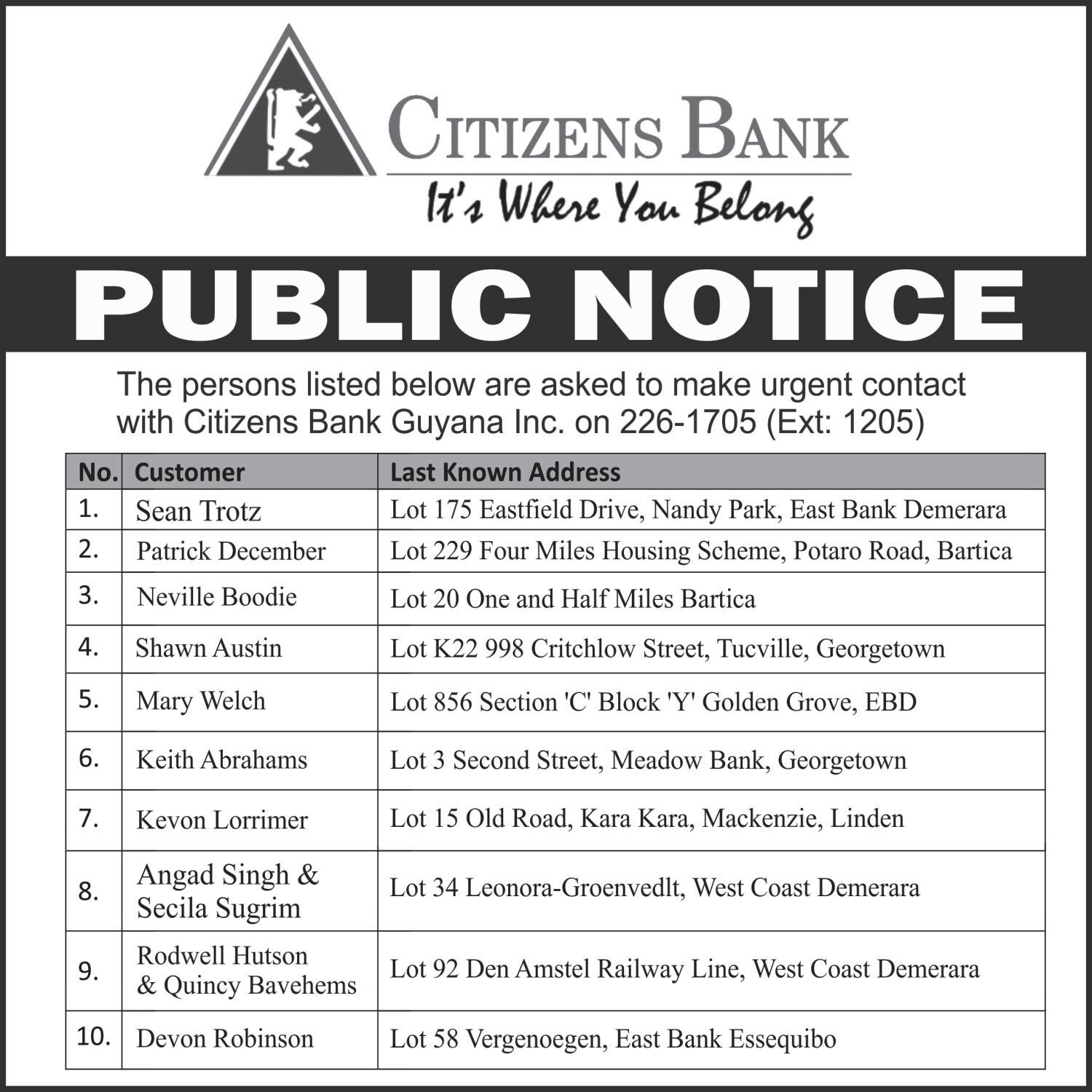 CITIZENS BANK
It's Where You Belong

PUBLIC NOTICE

The persons listed below are asked to make urgent contact with Citizens Bank Guyana Inc. on 226-1705 (Ext: 1205)

| No. | Customer | Last Known Address |
|---|---|---|
| 1. | Sean Trotz | Lot 175 Eastfield Drive, Nandy Park, East Bank Demerara |
| 2. | Patrick December | Lot 229 Four Miles Housing Scheme, Potaro Road, Bartica |
| 3. | Neville Boodie | Lot 20 One and Half Miles Bartica |
| 4. | Shawn Austin | Lot K22 998 Critchlow Street, Tucville, Georgetown |
| 5. | Mary Welch | Lot 856 Section 'C' Block 'Y' Golden Grove, EBD |
| 6. | Keith Abrahams | Lot 3 Second Street, Meadow Bank, Georgetown |
| 7. | Kevon Lorrimer | Lot 15 Old Road, Kara Kara, Mackenzie, Linden |
| 8. | Angad Singh & Secila Sugrim | Lot 34 Leonora-Groenvedlt, West Coast Demerara |
| 9. | Rodwell Hutson & Quincy Bavehems | Lot 92 Den Amstel Railway Line, West Coast Demerara |
| 10. | Devon Robinson | Lot 58 Vergenoegen, East Bank Essequibo |